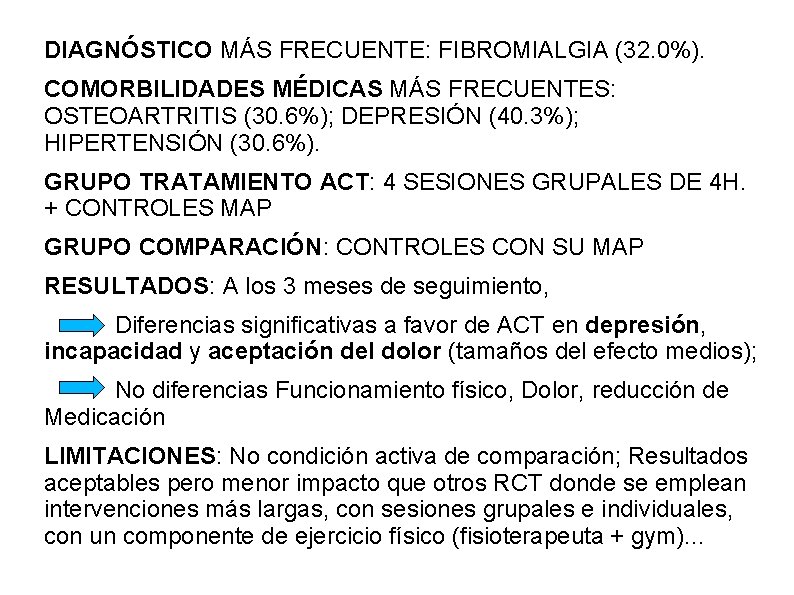 DIAGNÓSTICO MÁS FRECUENTE: FIBROMIALGIA (32.0%).

COMORBILIDADES MÉDICAS MÁS FRECUENTES: OSTEOARTRITIS (30.6%); DEPRESIÓN (40.3%); HIPERTENSIÓN (30.6%).

GRUPO TRATAMIENTO ACT: 4 SESIONES GRUPALES DE 4H. + CONTROLES MAP

GRUPO COMPARACIÓN: CONTROLES CON SU MAP

RESULTADOS: A los 3 meses de seguimiento,

Diferencias significativas a favor de ACT en depresión, incapacidad y aceptación del dolor (tamaños del efecto medios);

No diferencias Funcionamiento físico, Dolor, reducción de Medicación

LIMITACIONES: No condición activa de comparación; Resultados aceptables pero menor impacto que otros RCT donde se emplean intervenciones más largas, con sesiones grupales e individuales, con un componente de ejercicio físico (fisioterapeuta + gym)...